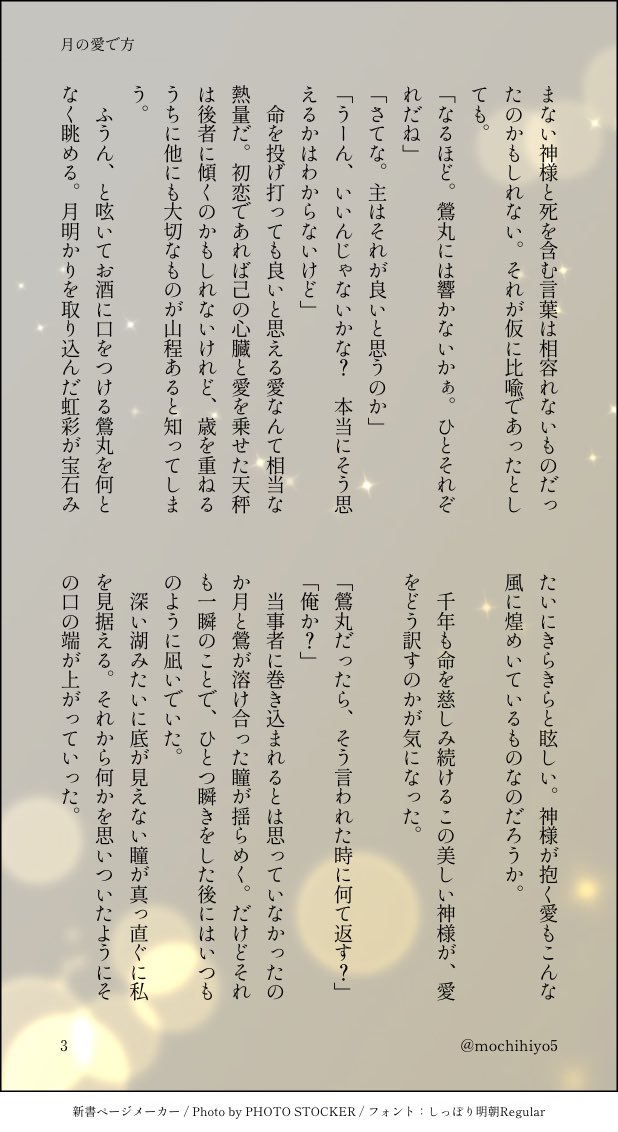 月の愛で方

まない神様と死を含む言葉は相容れないものだったのかもしれない。それが仮に比喩であったとしても。

「なるほど。鶯丸には響かないかぁ。ひとそれぞれだね」

「さてな。主はそれが良いと思うのか」

「うーん、いいんじゃないかな？　本当にそう思えるかはわからないけど」

命を投げ打っても良いと思える愛なんて相当な熱量だ。初恋であれば己の心臓と愛を乗せた天秤は後者に傾くのかもしれないけれど、歳を重ねるうちに他にも大切なものが山程あると知ってしまう。

ふうん、と呟いてお酒に口をつける鶯丸を何となく眺める。月明かりを取り込んだ虹彩が宝石みたいにきらきらと眩しい。神様が抱く愛もこんな風に煌めいているものなのだろうか。

千年も命を慈しみ続けるこの美しい神様が、愛をどう訳すのかが気になった。

「鶯丸だったら、そう言われた時に何て返す？」

「俺か？」

当事者に巻き込まれるとは思っていなかったのか月と鶯が溶け合った瞳が揺らめく。だけどそれも一瞬のことで、ひとつ瞬きをした後にはいつものように凪いでいた。

深い湖みたいに底が見えない瞳が真っ直ぐに私を見据える。それから何かを思いついたようにその口の端が上がっていった。

3

@mochihiyo5

新書ページメーカー / Photo by PHOTO STOCKER / フォント：しっぽり明朝Regular